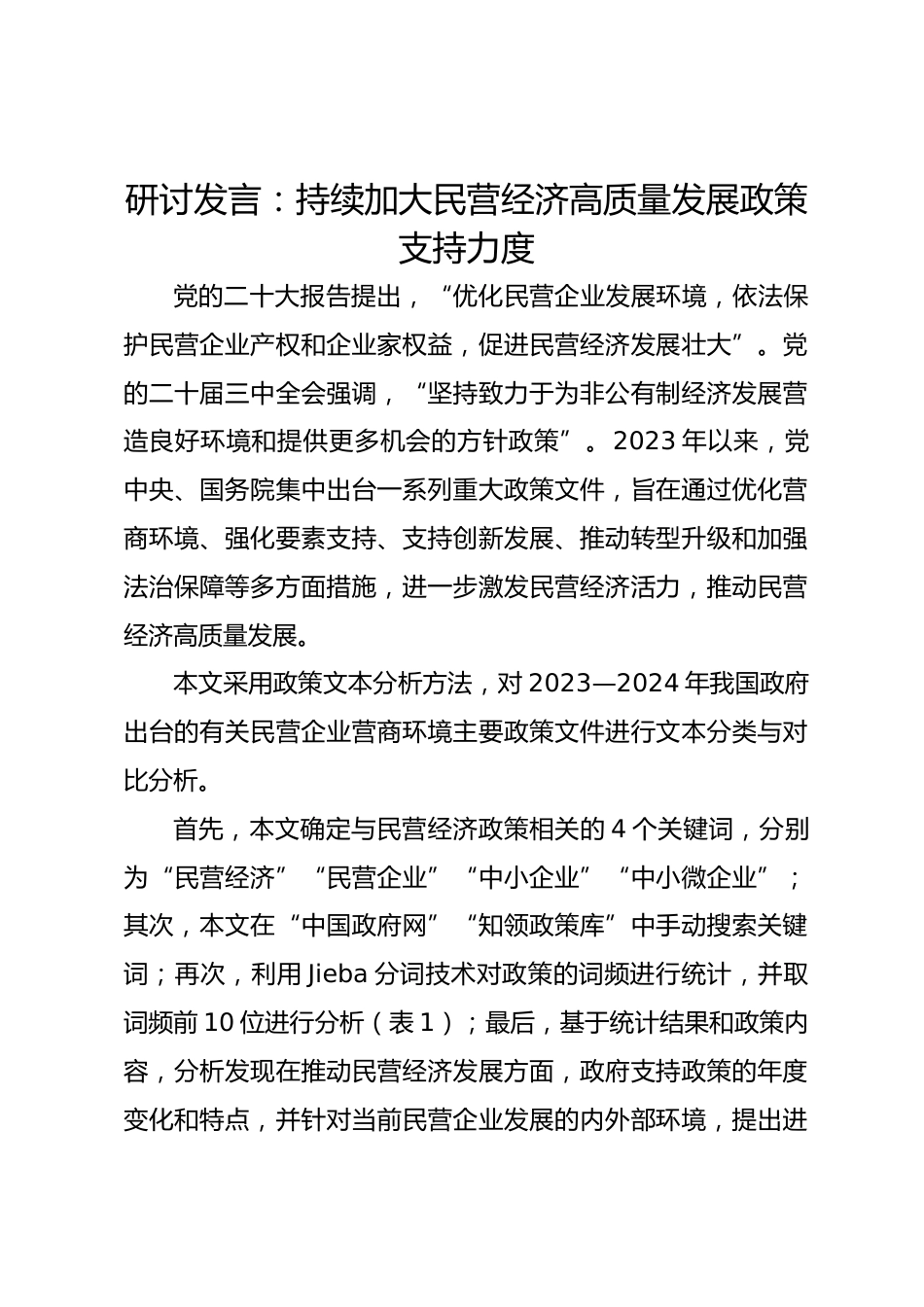 研讨发言：持续加大民营经济高质量发展政策支持力度

党的二十大报告提出，“优化民营企业发展环境，依法保护民营企业产权和企业家权益，促进民营经济发展壮大”。党的二十届三中全会强调，“坚持致力于为非公有制经济发展营造良好环境和提供更多机会的方针政策”。2023年以来，党中央、国务院集中出台一系列重大政策文件，旨在通过优化营商环境、强化要素支持、支持创新发展、推动转型升级和加强法治保障等多方面措施，进一步激发民营经济活力，推动民营经济高质量发展。

本文采用政策文本分析方法，对2023—2024年我国政府出台的有关民营企业营商环境主要政策文件进行文本分类与对比分析。

首先，本文确定与民营经济政策相关的4个关键词，分别为“民营经济”“民营企业”“中小企业”“中小微企业”；其次，本文在“中国政府网”“知领政策库”中手动搜索关键词；再次，利用Jieba分词技术对政策的词频进行统计，并取词频前10位进行分析（表1）；最后，基于统计结果和政策内容，分析发现在推动民营经济发展方面，政府支持政策的年度变化和特点，并针对当前民营企业发展的内外部环境，提出进